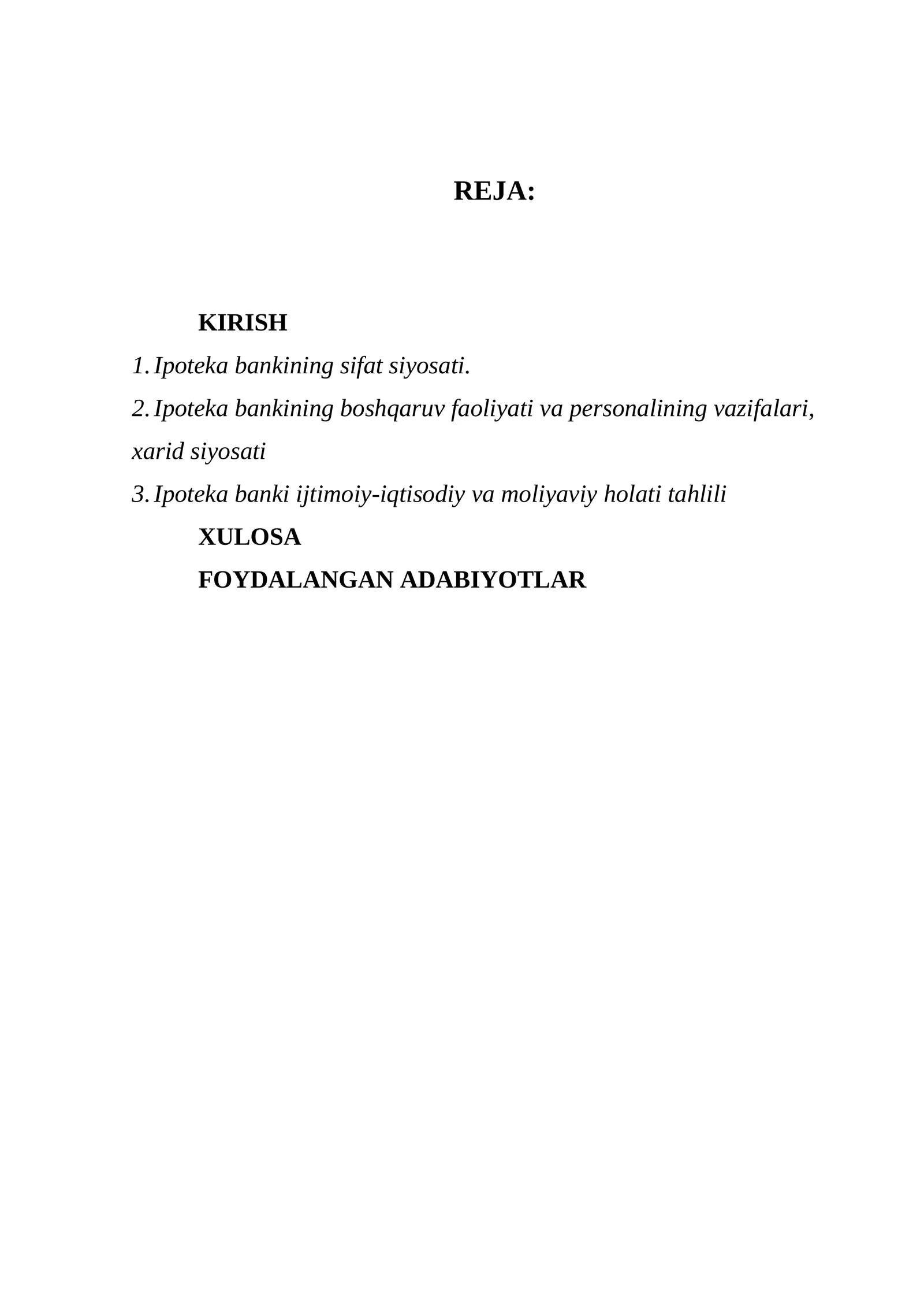 REJA:

KIRISH

1. Ipoteka bankining sifat siyosati.

2. Ipoteka bankining boshqaruv faoliyati va personalining vazifalari, xarid siyosati

3. Ipoteka banki ijtimoiy-iqtisodiy va moliyaviy holati tahlili

XULOSA

FOYDALANGAN ADABIYOTLAR